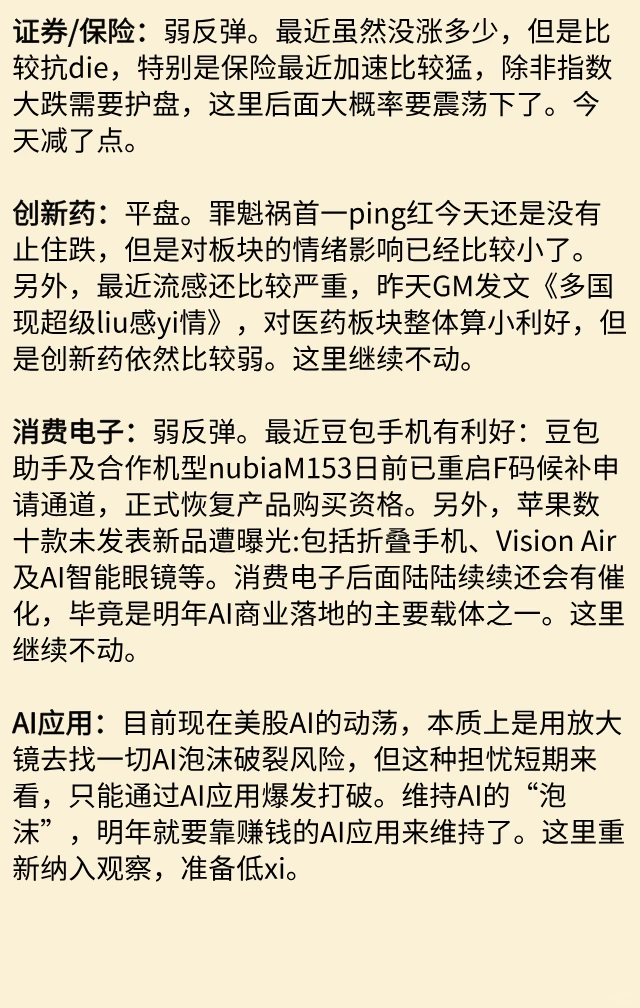 证券/保险：弱反弹。最近虽然没涨多少，但是比较抗die，特别是保险最近加速比较猛，除非指数大跌需要护盘，这里后面大概率要震荡下了。今天减了点。

创新药：平盘。罪魁祸首一ping红今天还是没有止住跌，但是对板块的情绪影响已经比较小了。另外，最近流感还比较严重，昨天GM发文《多国现超级liu感yi情》，对医药板块整体算小利好，但是创新药依然比较弱。这里继续不动。

消费电子：弱反弹。最近豆包手机有利好：豆包助手及合作机型nubiaM153日前已重启F码候补申请通道，正式恢复产品购买资格。另外，苹果数十款未发表新品遭曝光:包括折叠手机、Vision Air及AI智能眼镜等。消费电子后面陆陆续续还会有催化，毕竟是明年AI商业落地的主要载体之一。这里继续不动。

AI应用：目前现在美股AI的动荡，本质上是用放大镜去找一切AI泡沫破裂风险，但这种担忧短期来看，只能通过AI应用爆发打破。维持AI的“泡沫”，明年就要靠赚钱的AI应用来维持了。这里重新纳入观察，准备低xi。